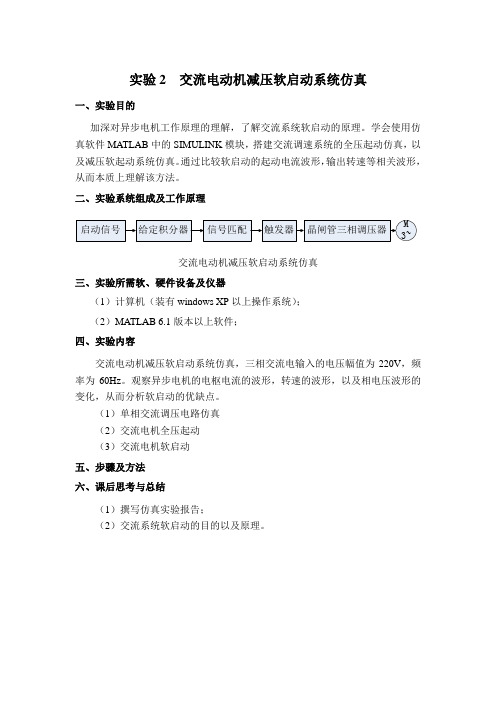 实验 2　交流电动机减压软启动系统仿真

一、实验目的

加深对异步电机工作原理的理解，了解交流系统软启动的原理。学会使用仿真软件 MATLAB 中的 SIMULINK 模块，搭建交流调速系统的全压起动仿真，以及减压软起动系统仿真。通过比较软启动的起动电流波形，输出转速等相关波形，从而本质上理解该方法。

二、实验系统组成及工作原理

启动信号　给定积分器　信号匹配　触发器　晶闸管三相调压器　M 3~

交流电动机减压软启动系统仿真

三、实验所需软、硬件设备及仪器

（1）计算机（装有 windows XP 以上操作系统）;

（2）MATLAB 6.1 版本以上软件;

四、实验内容

交流电动机减压软启动系统仿真，三相交流电输入的电压幅值为 220V，频率为 60Hz。观察异步电机的电枢电流的波形，转速的波形，以及相电压波形的变化，从而分析软启动的优缺点。

（1）单相交流调压电路仿真

（2）交流电机全压起动

（3）交流电机软启动

五、步骤及方法

六、课后思考与总结

（1）撰写仿真实验报告;

（2）交流系统软启动的目的以及原理。